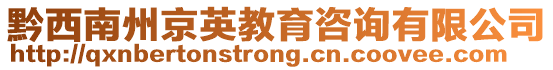 黔西南州京英教育咨询有限公司
http://qxnbertonstrong.cn.coovee.com